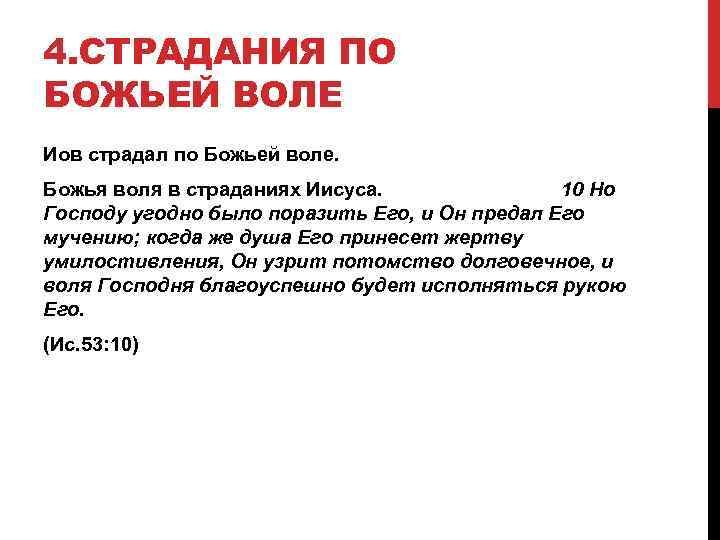 4.СТРАДАНИЯ ПО БОЖЬЕЙ ВОЛЕ

Иов страдал по Божьей воле.

Божья воля в страданиях Иисуса. 10 Но Господу угодно было поразить Его, и Он предал Его мучению; когда же душа Его принесет жертву умилостивления, Он узрит потомство долговечное, и воля Господня благоуспешно будет исполняться рукою Его.

(Ис.53:10)